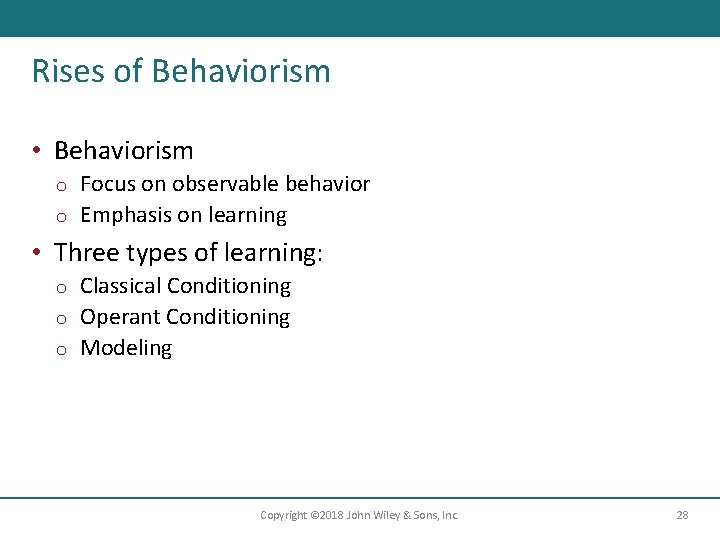 Rises of Behaviorism

• Behaviorism
  o Focus on observable behavior
  o Emphasis on learning

• Three types of learning:
  o Classical Conditioning
  o Operant Conditioning
  o Modeling

Copyright ©2018 John Wiley & Sons, Inc.

28